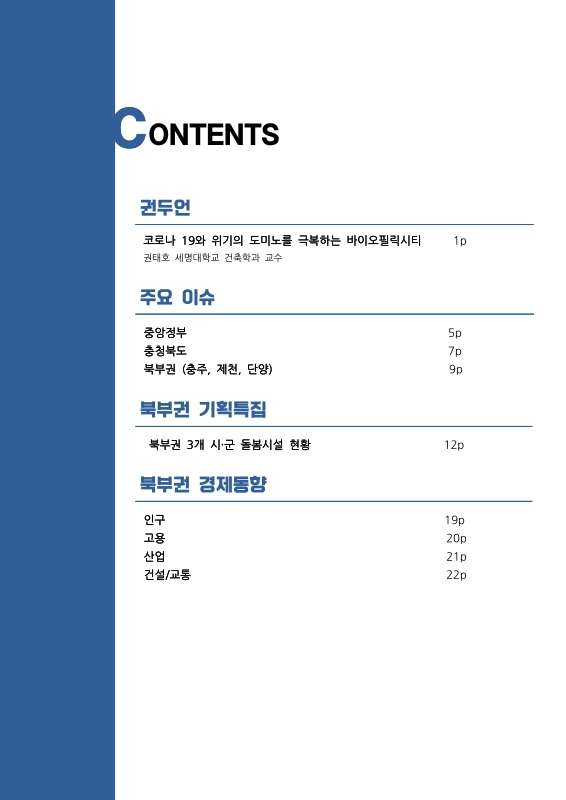 CONTENTS

권두언

코로나 19와 위기의 도미노를 극복하는 바이오필릭시티 1p
권태호 세명대학교 건축학과 교수

주요 이슈

중앙정부 5p
충청북도 7p
북부권 (충주, 제천, 단양) 9p

북부권 기획특집

북부권 3개 시·군 돌봄시설 현황 12p

북부권 경제동향

인구 19p
고용 20p
산업 21p
건설/교통 22p